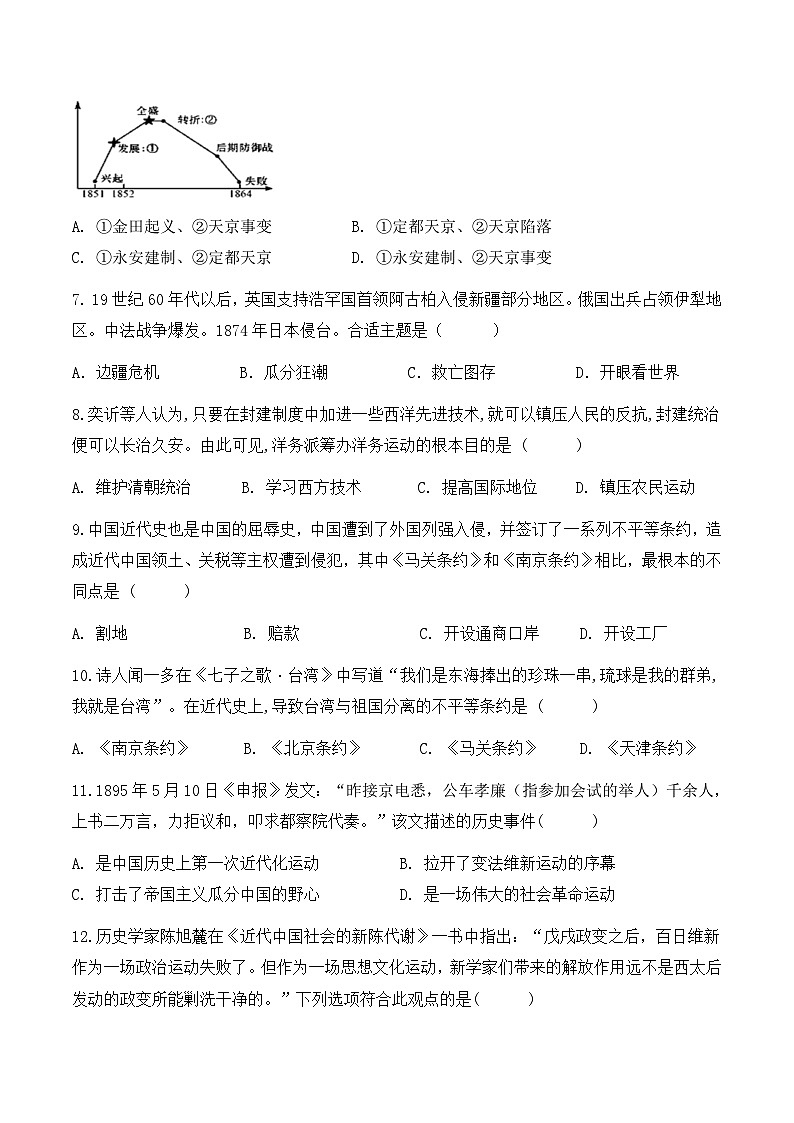 全盛
转折:②
发展:①
后期防御战
兴起
失败
1851 1852 1864

A. ①金田起义、②天京事变　　B. ①定都天京、②天京陷落
C. ①永安建制、②定都天京　　D. ①永安建制、②天京事变

7. 19世纪60年代以后，英国支持浩罕国首领阿古柏入侵新疆部分地区。俄国出兵占领伊犁地区。中法战争爆发。1874年日本侵台。合适主题是（　　）

A. 边疆危机　　B. 瓜分狂潮　　C. 救亡图存　　D. 开眼看世界

8.奕䜣等人认为，只要在封建制度中加进一些西洋先进技术，就可以镇压人民的反抗，封建统治便可以长治久安。由此可见，洋务派筹办洋务运动的根本目的是（　　）

A. 维护清朝统治　　B. 学习西方技术　　C. 提高国际地位　　D. 镇压农民运动

9.中国近代史也是中国的屈辱史，中国遭到了外国列强入侵，并签订了一系列不平等条约，造成近代中国领土、关税等主权遭到侵犯，其中《马关条约》和《南京条约》相比，最根本的不同点是（　　）

A. 割地　　B. 赔款　　C. 开设通商口岸　　D. 开设工厂

10.诗人闻一多在《七子之歌·台湾》中写道“我们是东海捧出的珍珠一串,琉球是我的群弟,我就是台湾”。在近代史上,导致台湾与祖国分离的不平等条约是（　　）

A. 《南京条约》　　B. 《北京条约》　　C. 《马关条约》　　D. 《天津条约》

11.1895年5月10日《申报》发文：“昨接京电悉，公车孝廉（指参加会试的举人）千余人，上书二万言，力拒议和，叩求都察院代奏。”该文描述的历史事件（　　）

A. 是中国历史上第一次近代化运动　　B. 拉开了变法维新运动的序幕
C. 打击了帝国主义瓜分中国的野心　　D. 是一场伟大的社会革命运动

12.历史学家陈旭麓在《近代中国社会的新陈代谢》一书中指出：“戊戌政变之后，百日维新作为一场政治运动失败了。但作为一场思想文化运动，新学家们带来的解放作用远不是西太后发动的政变所能剿洗干净的。”下列选项符合此观点的是（　　）